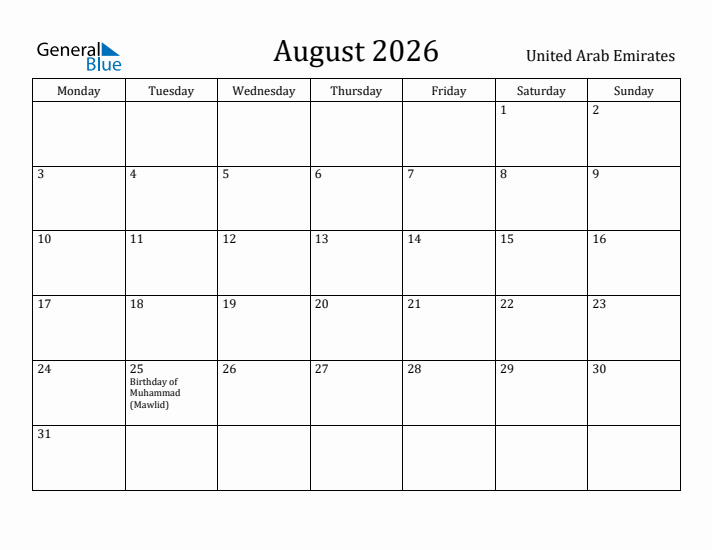 General Blue

August 2026

United Arab Emirates

| Monday | Tuesday | Wednesday | Thursday | Friday | Saturday | Sunday |
|---|---|---|---|---|---|---|
| | | | | | 1 | 2 |
| 3 | 4 | 5 | 6 | 7 | 8 | 9 |
| 10 | 11 | 12 | 13 | 14 | 15 | 16 |
| 17 | 18 | 19 | 20 | 21 | 22 | 23 |
| 24 | 25 Birthday of Muhammad (Mawlid) | 26 | 27 | 28 | 29 | 30 |
| 31 | | | | | | |